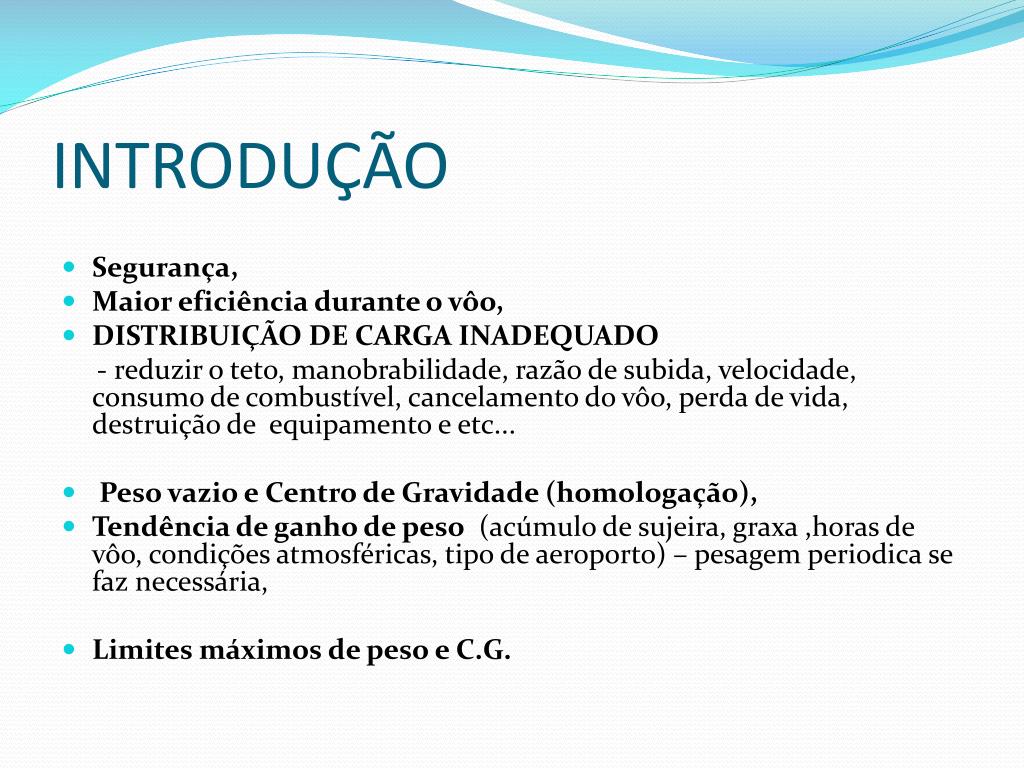 INTRODUÇÃO

- Segurança,
- Maior eficiência durante o vôo,
- DISTRIBUIÇÃO DE CARGA INADEQUADO
 - reduzir o teto, manobrabilidade, razão de subida, velocidade, consumo de combustível, cancelamento do vôo, perda de vida, destruição de equipamento e etc...

- Peso vazio e Centro de Gravidade (homologação),
- Tendência de ganho de peso (acúmulo de sujeira, graxa ,horas de vôo, condições atmosféricas, tipo de aeroporto) – pesagem periodica se faz necessária,

- Limites máximos de peso e C.G.